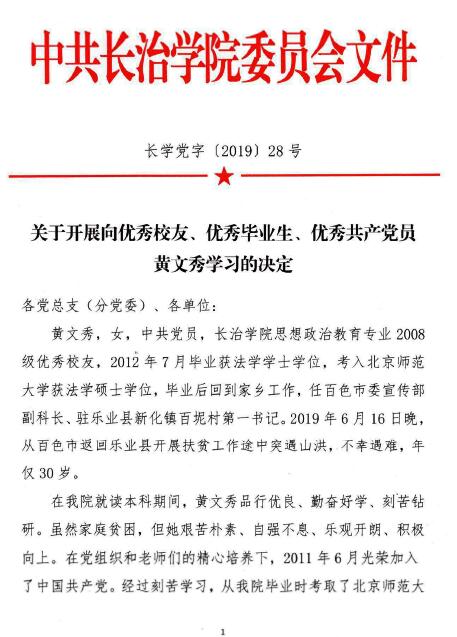 中共长治学院委员会文件

长学党字〔2019〕28号

关于开展向优秀校友、优秀毕业生、优秀共产党员黄文秀学习的决定

各党总支（分党委）、各单位：

黄文秀，女，中共党员，长治学院思想政治教育专业2008级优秀校友，2012年7月毕业获法学学士学位，考入北京师范大学获法学硕士学位，毕业后回到家乡工作，任百色市委宣传部副科长、驻乐业县新化镇百坭村第一书记。2019年6月16日晚，从百色市返回乐业县开展扶贫工作途中突遇山洪，不幸遇难，年仅30岁。

在我院就读本科期间，黄文秀品行优良、勤奋好学、刻苦钻研。虽然家庭贫困，但她艰苦朴素、自强不息、乐观开朗、积极向上。在党组织和老师们的精心培养下，2011年6月光荣加入了中国共产党。经过刻苦学习，从我院毕业时考取了北京师范大

1